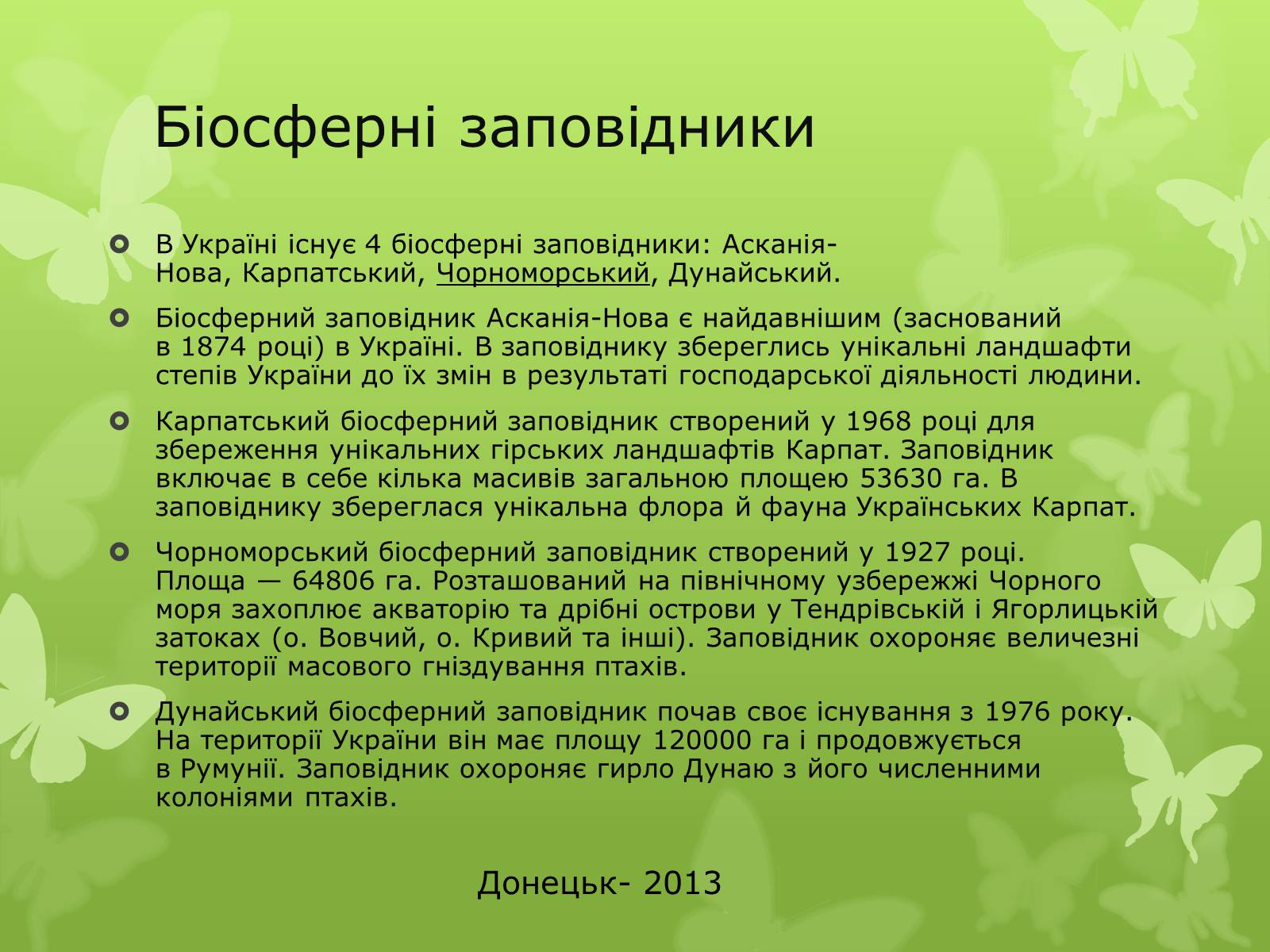 Біосферні заповідники

В Україні існує 4 біосферні заповідники: Асканія-Нова, Карпатський, Чорноморський, Дунайський.

Біосферний заповідник Асканія-Нова є найдавнішим (заснований в 1874 році) в Україні. В заповіднику збереглись унікальні ландшафти степів України до їх змін в результаті господарської діяльності людини.

Карпатський біосферний заповідник створений у 1968 році для збереження унікальних гірських ландшафтів Карпат. Заповідник включає в себе кілька масивів загальною площею 53630 га. В заповіднику збереглася унікальна флора й фауна Українських Карпат.

Чорноморський біосферний заповідник створений у 1927 році. Площа — 64806 га. Розташований на північному узбережжі Чорного моря захоплює акваторію та дрібні острови у Тендрівській і Ягорлицькій затоках (о. Вовчий, о. Кривий та інші). Заповідник охороняє величезні території масового гніздування птахів.

Дунайський біосферний заповідник почав своє існування з 1976 року. На території України він має площу 120000 га і продовжується в Румунії. Заповідник охороняє гирло Дунаю з його численними колоніями птахів.

Донецьк- 2013